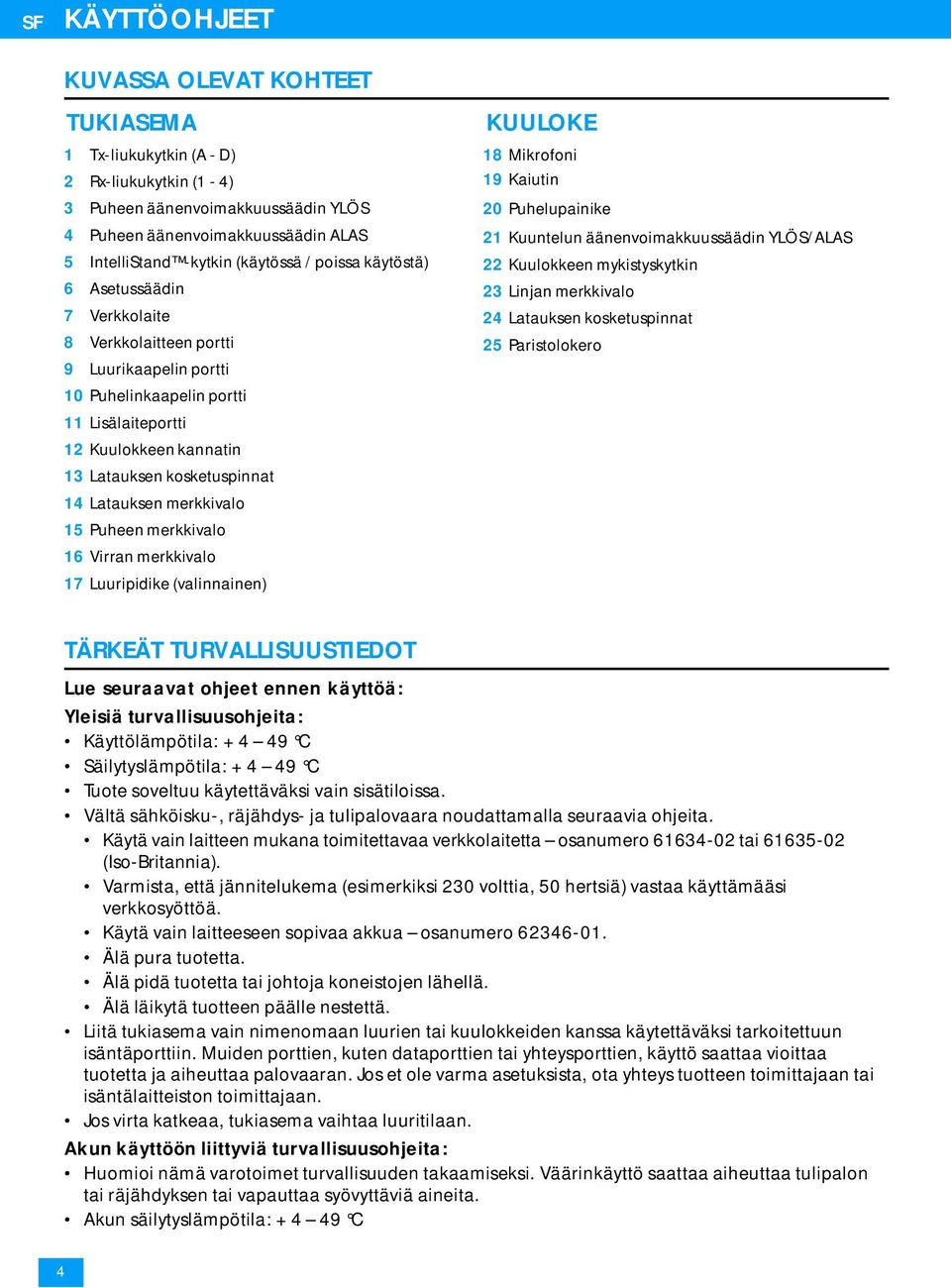 SF KÄYTTÖOHJEET

KUVASSA OLEVAT KOHTEET

TUKIASEMA

1 Tx-liukukytkin (A - D)
2 Rx-liukukytkin (1 - 4)
3 Puheen äänenvoimakkuussäädin YLÖS
4 Puheen äänenvoimakkuussäädin ALAS
5 IntelliStand™-kytkin (käytössä / poissa käytöstä)
6 Asetussäädin
7 Verkkolaite
8 Verkkolaitteen portti
9 Luurikaapelin portti
10 Puhelinkaapelin portti
11 Lisälaiteportti
12 Kuulokkeen kannatin
13 Latauksen kosketuspinnat
14 Latauksen merkkivalo
15 Puheen merkkivalo
16 Virran merkkivalo
17 Luuripidike (valinnainen)

KUULOKE

18 Mikrofoni
19 Kaiutin
20 Puhelupainike
21 Kuuntelun äänenvoimakkuussäädin YLÖS/ALAS
22 Kuulokkeen mykistyskytkin
23 Linjan merkkivalo
24 Latauksen kosketuspinnat
25 Paristolokero

TÄRKEÄT TURVALLISUUSTIEDOT

Lue seuraavat ohjeet ennen käyttöä:
Yleisiä turvallisuusohjeita:
• Käyttölämpötila: + 4 – 49 °C
• Säilytyslämpötila: + 4 – 49 °C
• Tuote soveltuu käytettäväksi vain sisätiloissa.
• Vältä sähköisku-, räjähdys- ja tulipalovaara noudattamalla seuraavia ohjeita.
• Käytä vain laitteen mukana toimitettavaa verkkolaitetta – osanumero 61634-02 tai 61635-02 (Iso-Britannia).
• Varmista, että jännitelukema (esimerkiksi 230 volttia, 50 hertsiä) vastaa käyttämääsi verkkosyöttöä.
• Käytä vain laitteeseen sopivaa akkua – osanumero 62346-01.
• Älä pura tuotetta.
• Älä pidä tuotetta tai johtoja koneistojen lähellä.
• Älä läikytä tuotteen päälle nestettä.
• Liitä tukiasema vain nimenomaan luurien tai kuulokkeiden kanssa käytettäväksi tarkoitettuun isäntäporttiin. Muiden porttien, kuten dataporttien tai yhteysporttien, käyttö saattaa vioittaa tuotetta ja aiheuttaa palovaaran. Jos et ole varma asetuksista, ota yhteys tuotteen toimittajaan tai isäntälaitteiston toimittajaan.
• Jos virta katkeaa, tukiasema vaihtaa luuritilaan.
Akun käyttöön liittyviä turvallisuusohjeita:
• Huomioi nämä varotoimet turvallisuuden takaamiseksi. Väärinkäyttö saattaa aiheuttaa tulipalon tai räjähdyksen tai vapauttaa syövyttäviä aineita.
• Akun säilytyslämpötila: + 4 – 49 °C

4